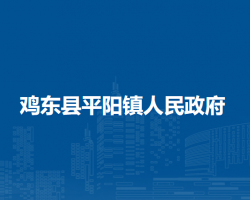 鸡东县平阳镇人民政府